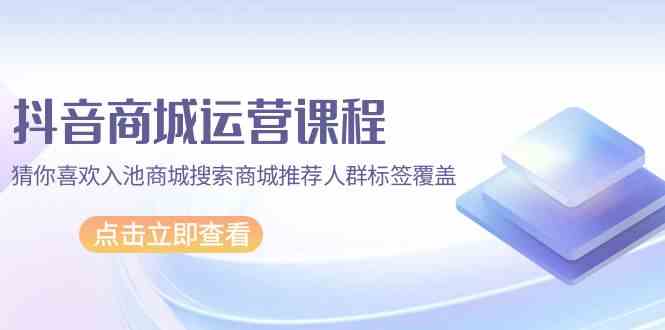 抖音商城运营课程

猜你喜欢入池商城搜索商城推荐人群标签覆盖

点击立即查看